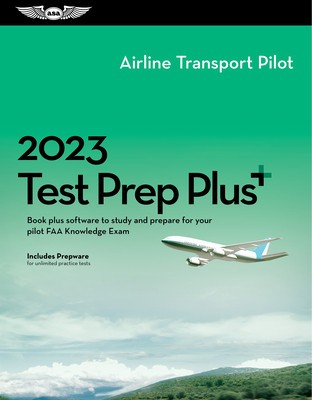 ASA

Airline Transport Pilot

2023
Test Prep Plus+

Book plus software to study and prepare for your pilot FAA Knowledge Exam

Includes Prepware
for unlimited practice tests